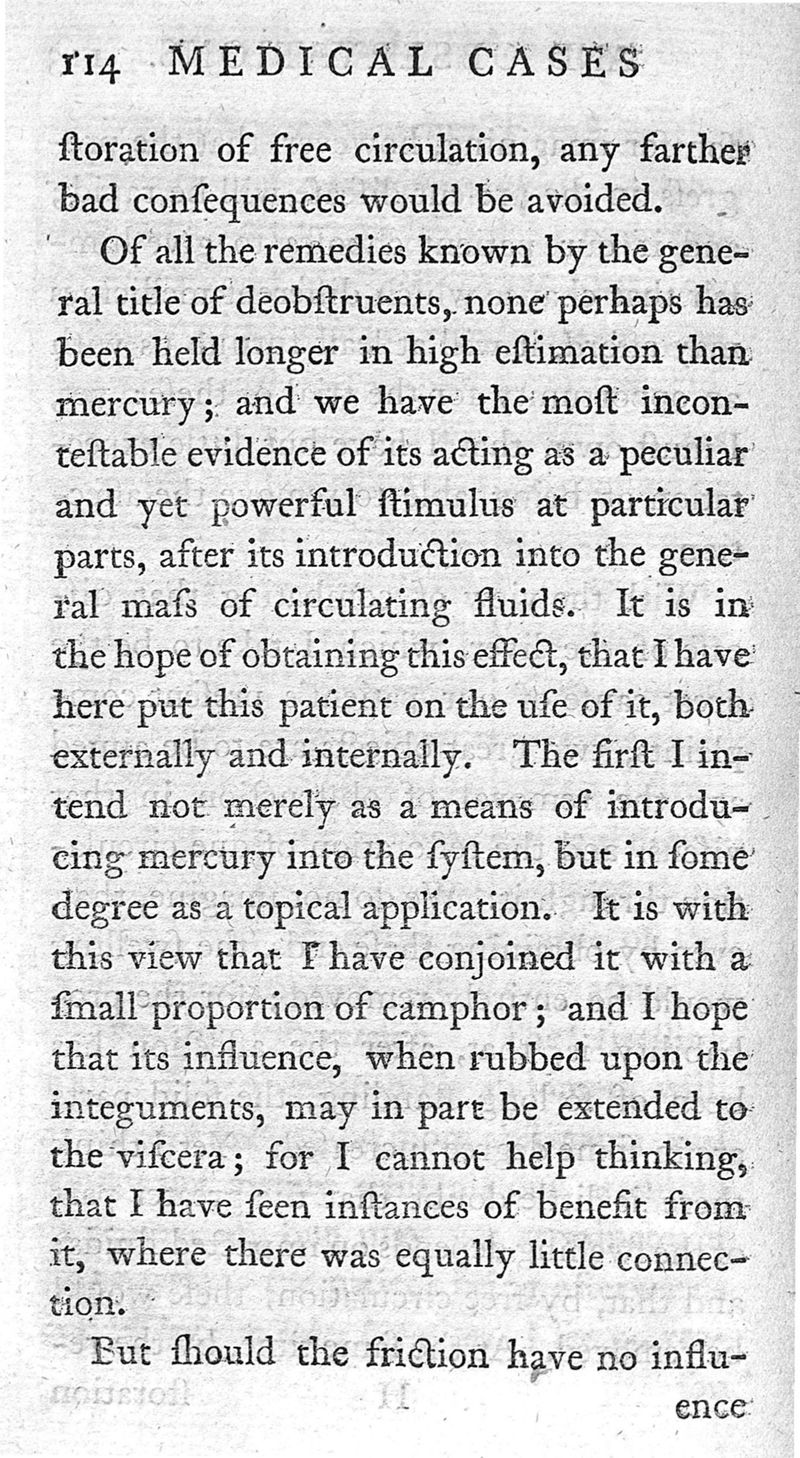 114 MEDICAL CASES

ſtoration of free circulation, any farther bad conſequences would be avoided.

Of all the remedies known by the general title of deobſtruents, none perhaps has been held longer in high eſtimation than mercury; and we have the moſt inconteſtable evidence of its acting as a peculiar and yet powerful ſtimulus at particular parts, after its introduction into the general maſs of circulating fluids. It is in the hope of obtaining this effect, that I have here put this patient on the uſe of it, both externally and internally. The firſt I intend not merely as a means of introducing mercury into the ſyſtem, but in ſome degree as a topical application. It is with this view that I have conjoined it with a ſmall proportion of camphor; and I hope that its influence, when rubbed upon the integuments, may in part be extended to the viſcera; for I cannot help thinking, that I have ſeen inſtances of benefit from it, where there was equally little connection.

But ſhould the friction have no influence